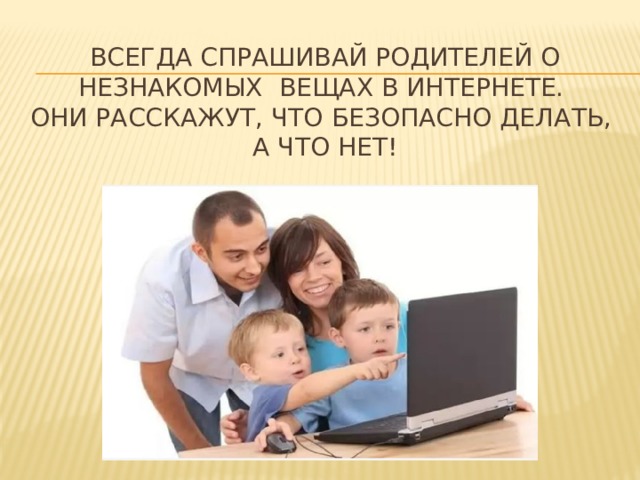 ВСЕГДА СПРАШИВАЙ РОДИТЕЛЕЙ О НЕЗНАКОМЫХ ВЕЩАХ В ИНТЕРНЕТЕ. ОНИ РАССКАЖУТ, ЧТО БЕЗОПАСНО ДЕЛАТЬ, А ЧТО НЕТ!